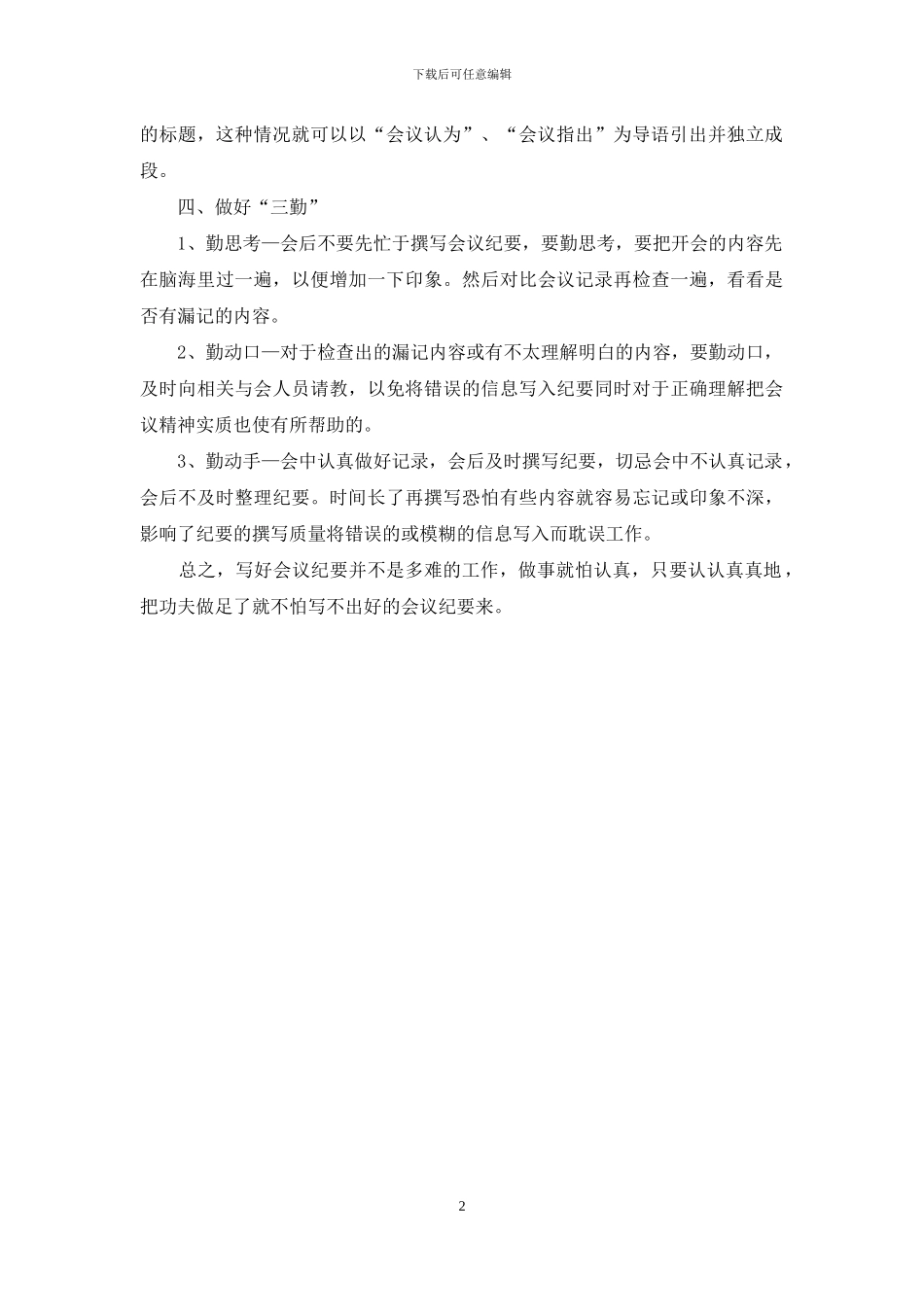 下载后可任意编辑

的标题，这种情况就可以以“会议认为”、“会议指出”为导语引出并独立成段。

四、做好“三勤”

1、勤思考—会后不要先忙于撰写会议纪要，要勤思考，要把开会的内容先在脑海里过一遍，以便增加一下印象。然后对比会议记录再检查一遍，看看是否有漏记的内容。

2、勤动口—对于检查出的漏记内容或有不太理解明白的内容，要勤动口，及时向相关与会人员请教，以免将错误的信息写入纪要同时对于正确理解把会议精神实质也使有所帮助的。

3、勤动手—会中认真做好记录，会后及时撰写纪要，切忌会中不认真记录，会后不及时整理纪要。时间长了再撰写恐怕有些内容就容易忘记或印象不深，影响了纪要的撰写质量将错误的或模糊的信息写入而耽误工作。

总之，写好会议纪要并不是多难的工作，做事就怕认真，只要认认真真地，把功夫做足了就不怕写不出好的会议纪要来。

2